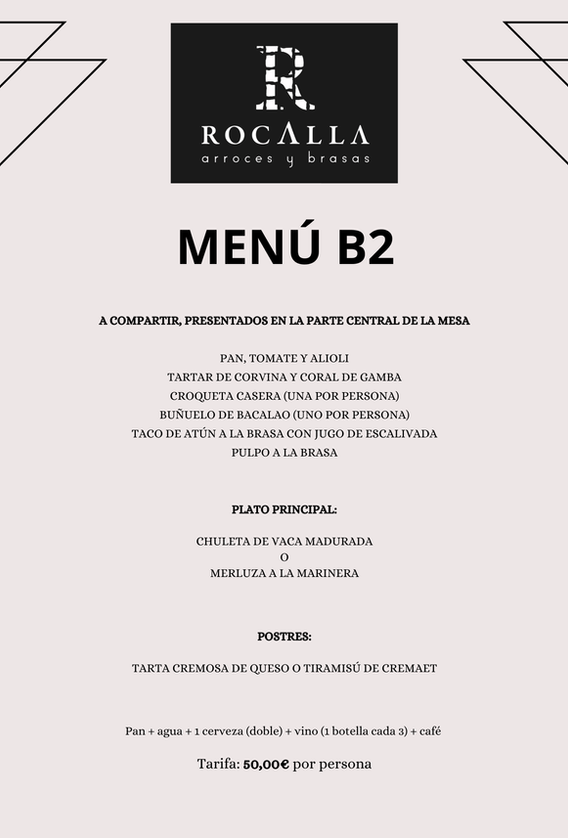 R
ROCALLA
arroces y brasas

MENÚ B2

A COMPARTIR, PRESENTADOS EN LA PARTE CENTRAL DE LA MESA

PAN, TOMATE Y ALIOLI
TARTAR DE CORVINA Y CORAL DE GAMBA
CROQUETA CASERA (UNA POR PERSONA)
BUÑUELO DE BACALAO (UNO POR PERSONA)
TACO DE ATÚN A LA BRASA CON JUGO DE ESCALIVADA
PULPO A LA BRASA

PLATO PRINCIPAL:

CHULETA DE VACA MADURADA
O
MERLUZA A LA MARINERA

POSTRES:

TARTA CREMOSA DE QUESO O TIRAMISÚ DE CREMAET

Pan + agua + 1 cerveza (doble) + vino (1 botella cada 3) + café

Tarifa: 50,00€ por persona